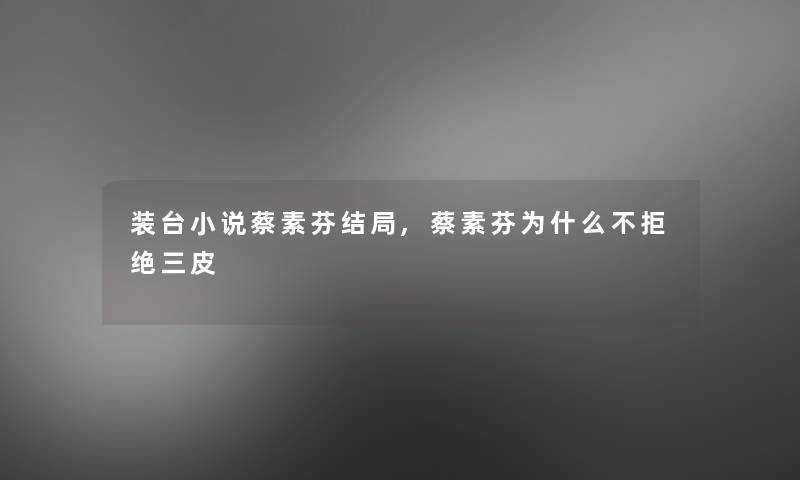 装台小说蔡素芬结局，蔡素芬为什么不拒绝三皮